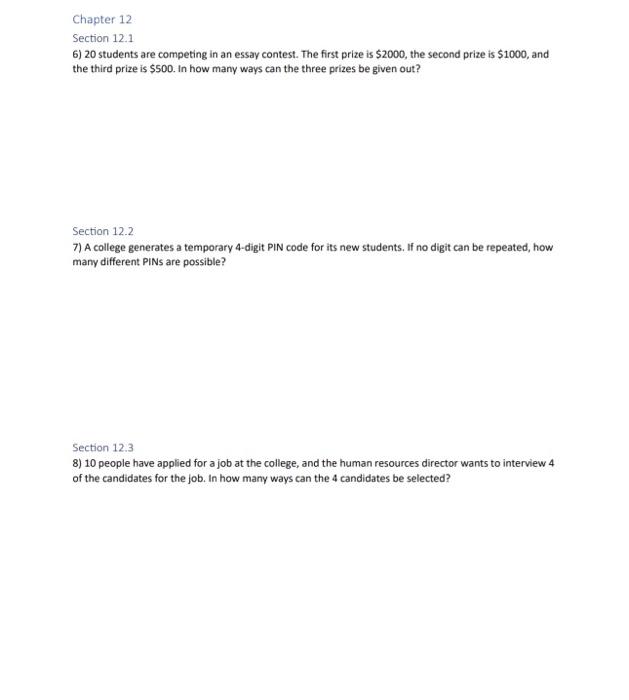 Chapter 12

Section 12.1

6) 20 students are competing in an essay contest. The first prize is \$2000, the second prize is \$1000, and the third prize is \$500. In how many ways can the three prizes be given out?

Section 12.2

7) A college generates a temporary 4-digit PIN code for its new students. If no digit can be repeated, how many different PINs are possible?

Section 12.3

8) 10 people have applied for a job at the college, and the human resources director wants to interview 4 of the candidates for the job. In how many ways can the 4 candidates be selected?